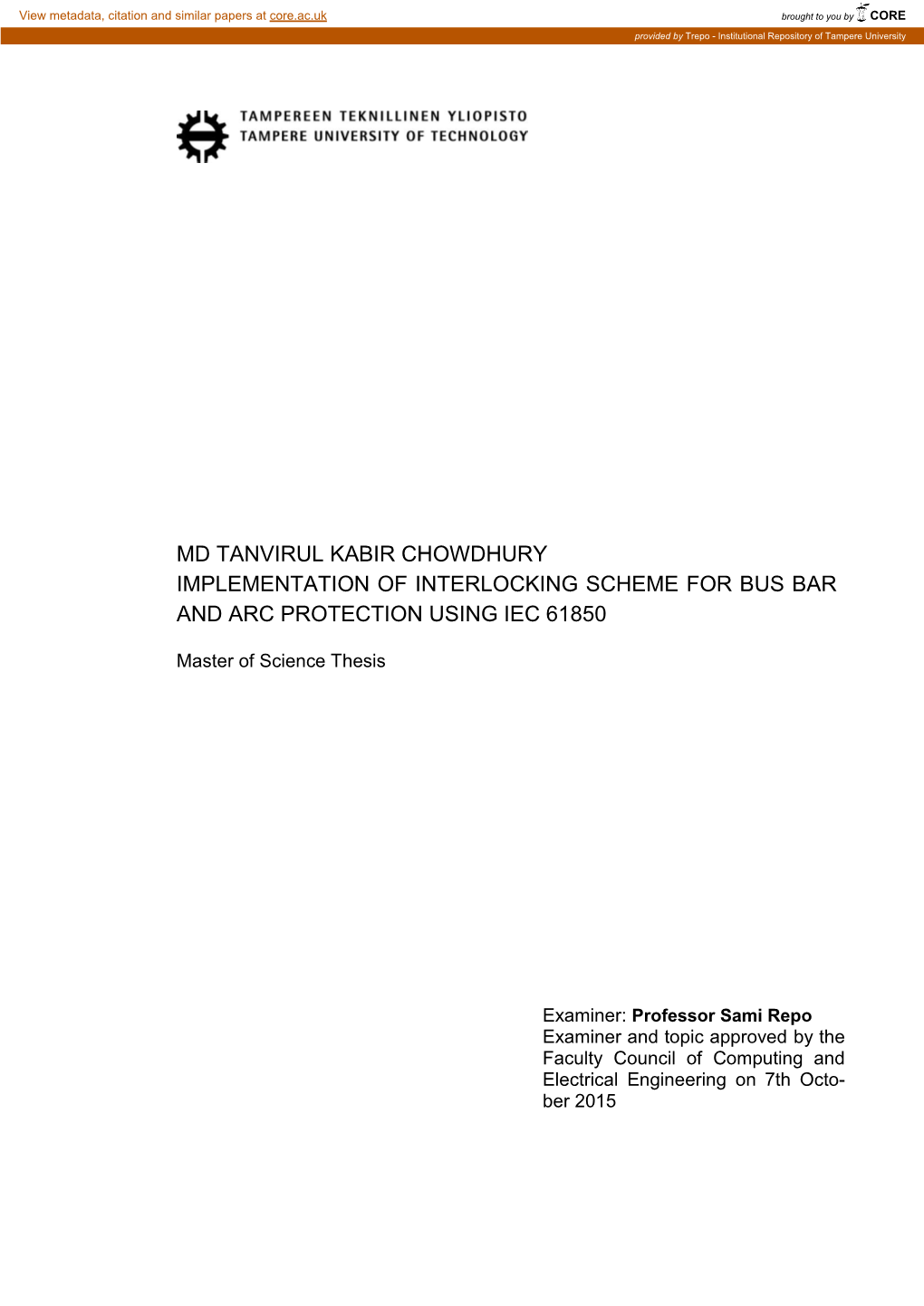 View metadata, citation and similar papers at core.ac.uk

brought to you by CORE

provided by Trepo - Institutional Repository of Tampere University

TAMPEREEN TEKNILLINEN YLIOPISTO
TAMPERE UNIVERSITY OF TECHNOLOGY

MD TANVIRUL KABIR CHOWDHURY
IMPLEMENTATION OF INTERLOCKING SCHEME FOR BUS BAR AND ARC PROTECTION USING IEC 61850

Master of Science Thesis

Examiner: Professor Sami Repo
Examiner and topic approved by the Faculty Council of Computing and Electrical Engineering on 7th October 2015